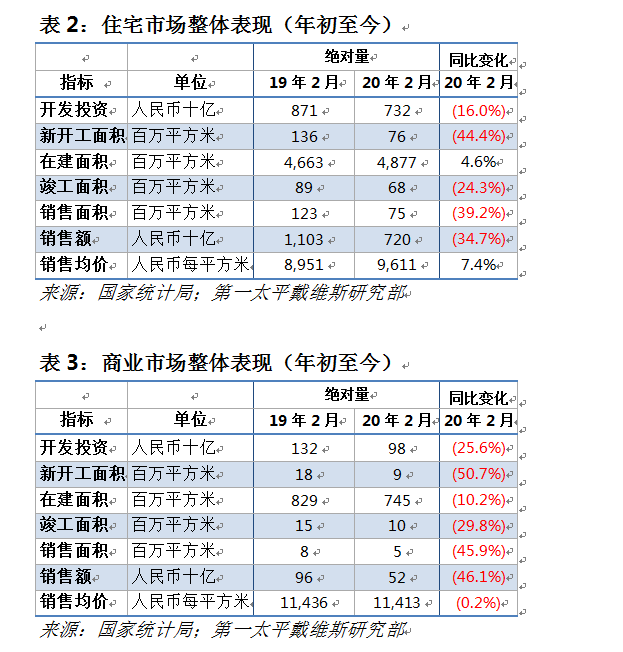 表 2：住宅市场整体表现（年初至今）

| | | 绝对量 | | 同比变化 |
|---|---|---|---|---|
| 指标 | 单位 | 19 年 2 月 | 20 年 2 月 | 20 年 2 月 |
| 开发投资 | 人民币十亿 | 871 | 732 | (16.0%) |
| 新开工面积 | 百万平方米 | 136 | 76 | (44.4%) |
| 在建面积 | 百万平方米 | 4,663 | 4,877 | 4.6% |
| 竣工面积 | 百万平方米 | 89 | 68 | (24.3%) |
| 销售面积 | 百万平方米 | 123 | 75 | (39.2%) |
| 销售额 | 人民币十亿 | 1,103 | 720 | (34.7%) |
| 销售均价 | 人民币每平方米 | 8,951 | 9,611 | 7.4% |

来源：国家统计局；第一太平戴维斯研究部

表 3：商业市场整体表现（年初至今）

| | | 绝对量 | | 同比变化 |
|---|---|---|---|---|
| 指标 | 单位 | 19 年 2 月 | 20 年 2 月 | 20 年 2 月 |
| 开发投资 | 人民币十亿 | 132 | 98 | (25.6%) |
| 新开工面积 | 百万平方米 | 18 | 9 | (50.7%) |
| 在建面积 | 百万平方米 | 829 | 745 | (10.2%) |
| 竣工面积 | 百万平方米 | 15 | 10 | (29.8%) |
| 销售面积 | 百万平方米 | 8 | 5 | (45.9%) |
| 销售额 | 人民币十亿 | 96 | 52 | (46.1%) |
| 销售均价 | 人民币每平方米 | 11,436 | 11,413 | (0.2%) |

来源：国家统计局；第一太平戴维斯研究部